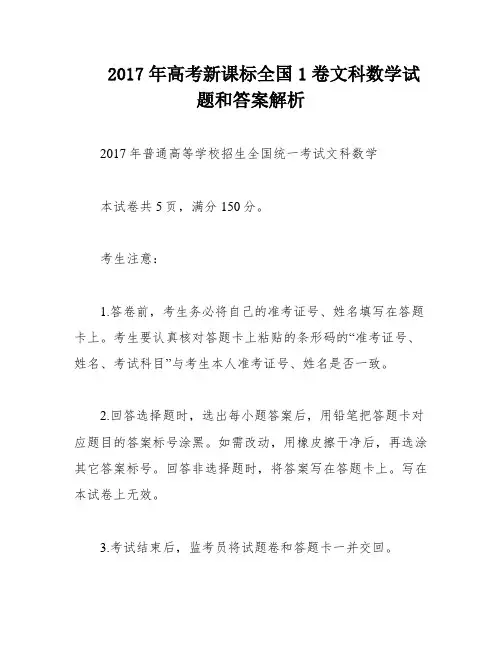 2017 年高考新课标全国 1 卷文科数学试题和答案解析

2017 年普通高等学校招生全国统一考试文科数学

本试卷共 5 页，满分 150 分。

考生注意：

1.答卷前，考生务必将自己的准考证号、姓名填写在答题卡上。考生要认真核对答题卡上粘贴的条形码的“准考证号、姓名、考试科目”与考生本人准考证号、姓名是否一致。

2.回答选择题时，选出每小题答案后，用铅笔把答题卡对应题目的答案标号涂黑。如需改动，用橡皮擦干净后，再选涂其它答案标号。回答非选择题时，将答案写在答题卡上。写在本试卷上无效。

3.考试结束后，监考员将试题卷和答题卡一并交回。